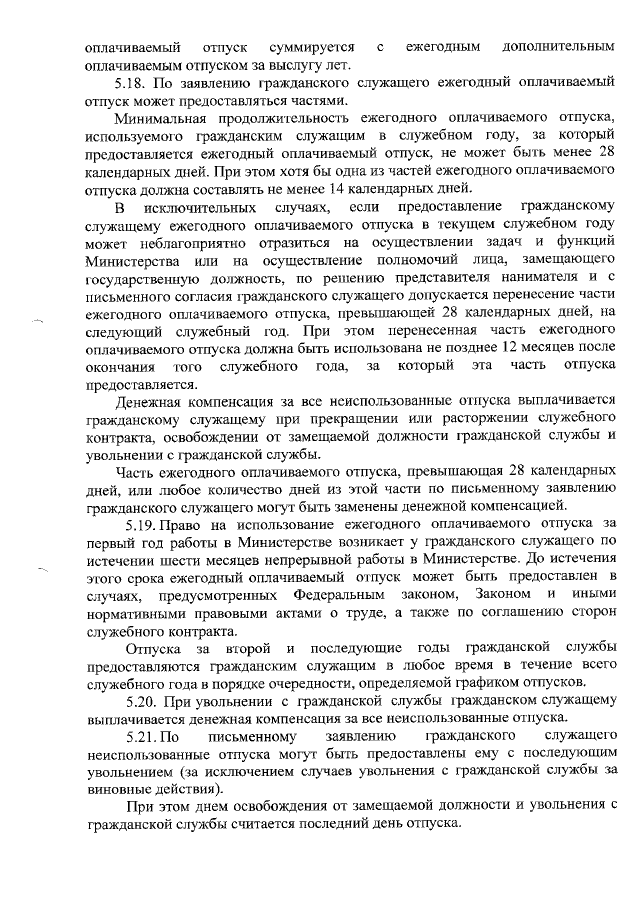 оплачиваемый отпуск суммируется с ежегодным дополнительным оплачиваемым отпуском за выслугу лет.

5.18. По заявлению гражданского служащего ежегодный оплачиваемый отпуск может предоставляться частями.

Минимальная продолжительность ежегодного оплачиваемого отпуска, используемого гражданским служащим в служебном году, за который предоставляется ежегодный оплачиваемый отпуск, не может быть менее 28 календарных дней. При этом хотя бы одна из частей ежегодного оплачиваемого отпуска должна составлять не менее 14 календарных дней.

В исключительных случаях, если предоставление гражданскому служащему ежегодного оплачиваемого отпуска в текущем служебном году может неблагоприятно отразиться на осуществлении задач и функций Министерства или на осуществление полномочий лица, замещающего государственную должность, по решению представителя нанимателя и с письменного согласия гражданского служащего допускается перенесение части ежегодного оплачиваемого отпуска, превышающей 28 календарных дней, на следующий служебный год. При этом перенесенная часть ежегодного оплачиваемого отпуска должна быть использована не позднее 12 месяцев после окончания того служебного года, за который эта часть отпуска предоставляется.

Денежная компенсация за все неиспользованные отпуска выплачивается гражданскому служащему при прекращении или расторжении служебного контракта, освобождении от замещаемой должности гражданской службы и увольнении с гражданской службы.

Часть ежегодного оплачиваемого отпуска, превышающая 28 календарных дней, или любое количество дней из этой части по письменному заявлению гражданского служащего могут быть заменены денежной компенсацией.

5.19. Право на использование ежегодного оплачиваемого отпуска за первый год работы в Министерстве возникает у гражданского служащего по истечении шести месяцев непрерывной работы в Министерстве. До истечения этого срока ежегодный оплачиваемый отпуск может быть предоставлен в случаях, предусмотренных Федеральным законом, Законом и иными нормативными правовыми актами о труде, а также по соглашению сторон служебного контракта.

Отпуска за второй и последующие годы гражданской службы предоставляются гражданским служащим в любое время в течение всего служебного года в порядке очередности, определяемой графиком отпусков.

5.20. При увольнении с гражданской службы гражданском служащему выплачивается денежная компенсация за все неиспользованные отпуска.

5.21. По письменному заявлению гражданского служащего неиспользованные отпуска могут быть предоставлены ему с последующим увольнением (за исключением случаев увольнения с гражданской службы за виновные действия).

При этом днем освобождения от замещаемой должности и увольнения с гражданской службы считается последний день отпуска.